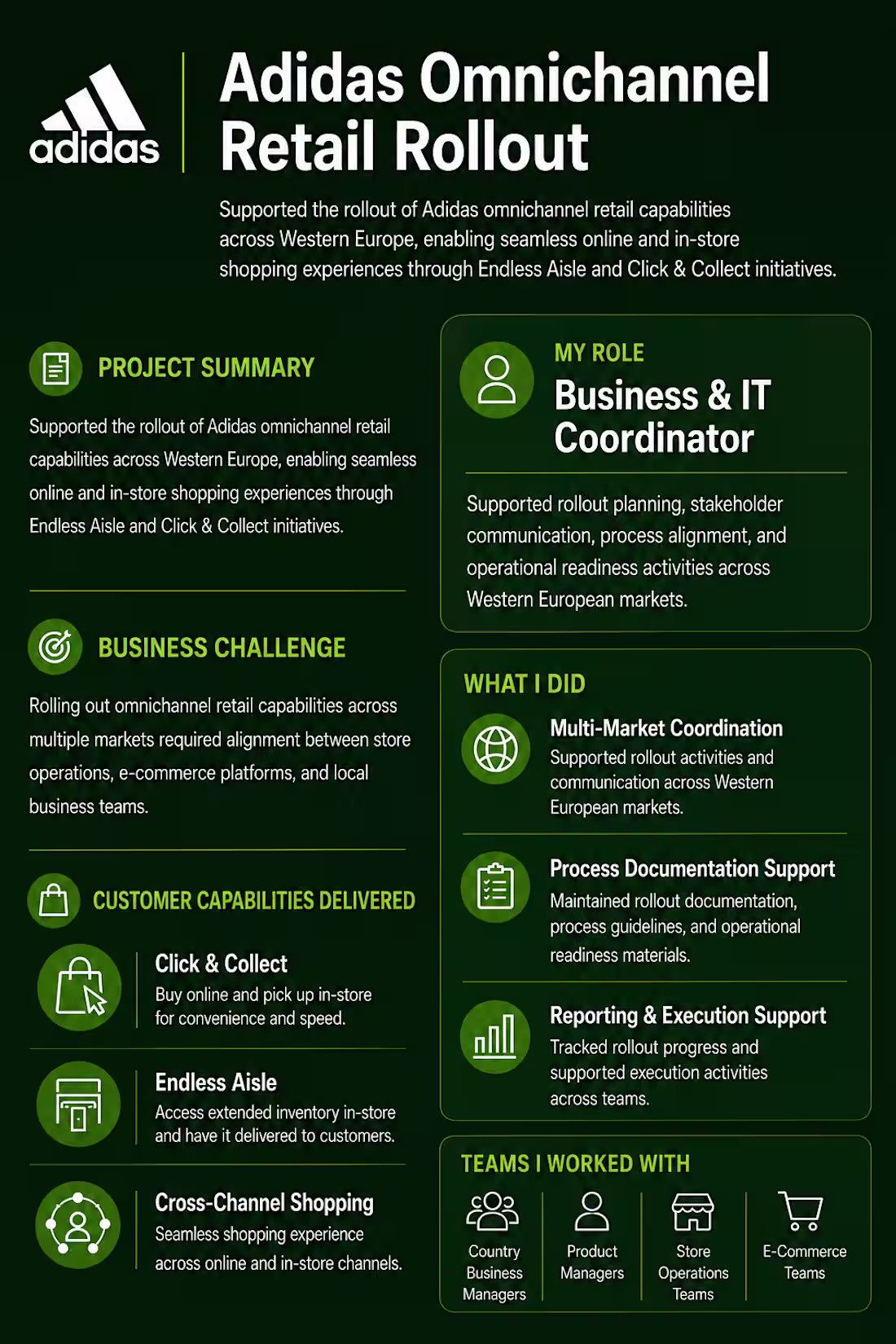 adidas

Adidas Omnichannel Retail Rollout

Supported the rollout of Adidas omnichannel retail capabilities across Western Europe, enabling seamless online and in-store shopping experiences through Endless Aisle and Click & Collect initiatives.

PROJECT SUMMARY

Supported the rollout of Adidas omnichannel retail capabilities across Western Europe, enabling seamless online and in-store shopping experiences through Endless Aisle and Click & Collect initiatives.

BUSINESS CHALLENGE

Rolling out omnichannel retail capabilities across multiple markets required alignment between store operations, e-commerce platforms, and local business teams.

CUSTOMER CAPABILITIES DELIVERED

Click & Collect
Buy online and pick up in-store for convenience and speed.

Endless Aisle
Access extended inventory in-store and have it delivered to customers.

Cross-Channel Shopping
Seamless shopping experience across online and in-store channels.

MY ROLE
Business & IT Coordinator

Supported rollout planning, stakeholder communication, process alignment, and operational readiness activities across Western European markets.

WHAT I DID

Multi-Market Coordination
Supported rollout activities and communication across Western European markets.

Process Documentation Support
Maintained rollout documentation, process guidelines, and operational readiness materials.

Reporting & Execution Support
Tracked rollout progress and supported execution activities across teams.

TEAMS I WORKED WITH

Country Business Managers

Product Managers

Store Operations Teams

E-Commerce Teams